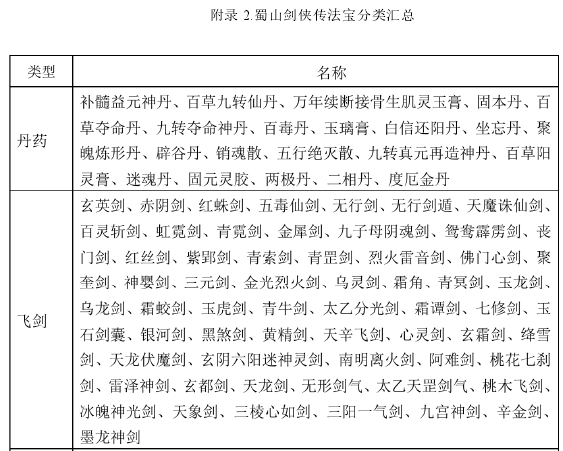 附录 2.蜀山剑侠传法宝分类汇总

| 类型 | 名称 |
|---|---|
| 丹药 | 补髓益元神丹、百草九转仙丹、万年续断接骨生肌灵玉膏、固本丹、百草夺命丹、九转夺命神丹、百毒丹、玉璃膏、白信还阳丹、坐忘丹、聚魄炼形丹、辟谷丹、销魂散、五行绝灭散、九转真元再造神丹、百草阳灵膏、迷魂丹、固元灵胶、两极丹、二相丹、度厄金丹 |
| 飞剑 | 玄英剑、赤阴剑、红蛛剑、五毒仙剑、无行剑、无行剑遁、天魔诛仙剑、百灵斩剑、虹霓剑、青霓剑、金犀剑、九子母阴魂剑、鸳鸯霹雳剑、丧门剑、红丝剑、紫郢剑、青索剑、青罡剑、烈火雷音剑、佛门心剑、聚奎剑、神婴剑、三元剑、金光烈火剑、乌灵剑、霜角、青冥剑、玉龙剑、乌龙剑、霜蛟剑、玉虎剑、青牛剑、太乙分光剑、霜谭剑、七修剑、玉石剑囊、银河剑、黑煞剑、黄精剑、天辛飞剑、心灵剑、玄霜剑、绛雪剑、天龙伏魔剑、玄阴六阳迷神灵剑、南明离火剑、阿难剑、桃花七刹剑、雷泽神剑、玄都剑、天龙剑、无形剑气、太乙天罡剑气、桃木飞剑、冰魄神光剑、天象剑、三棱心如剑、三阳一气剑、九宫神剑、辛金剑、墨龙神剑 |